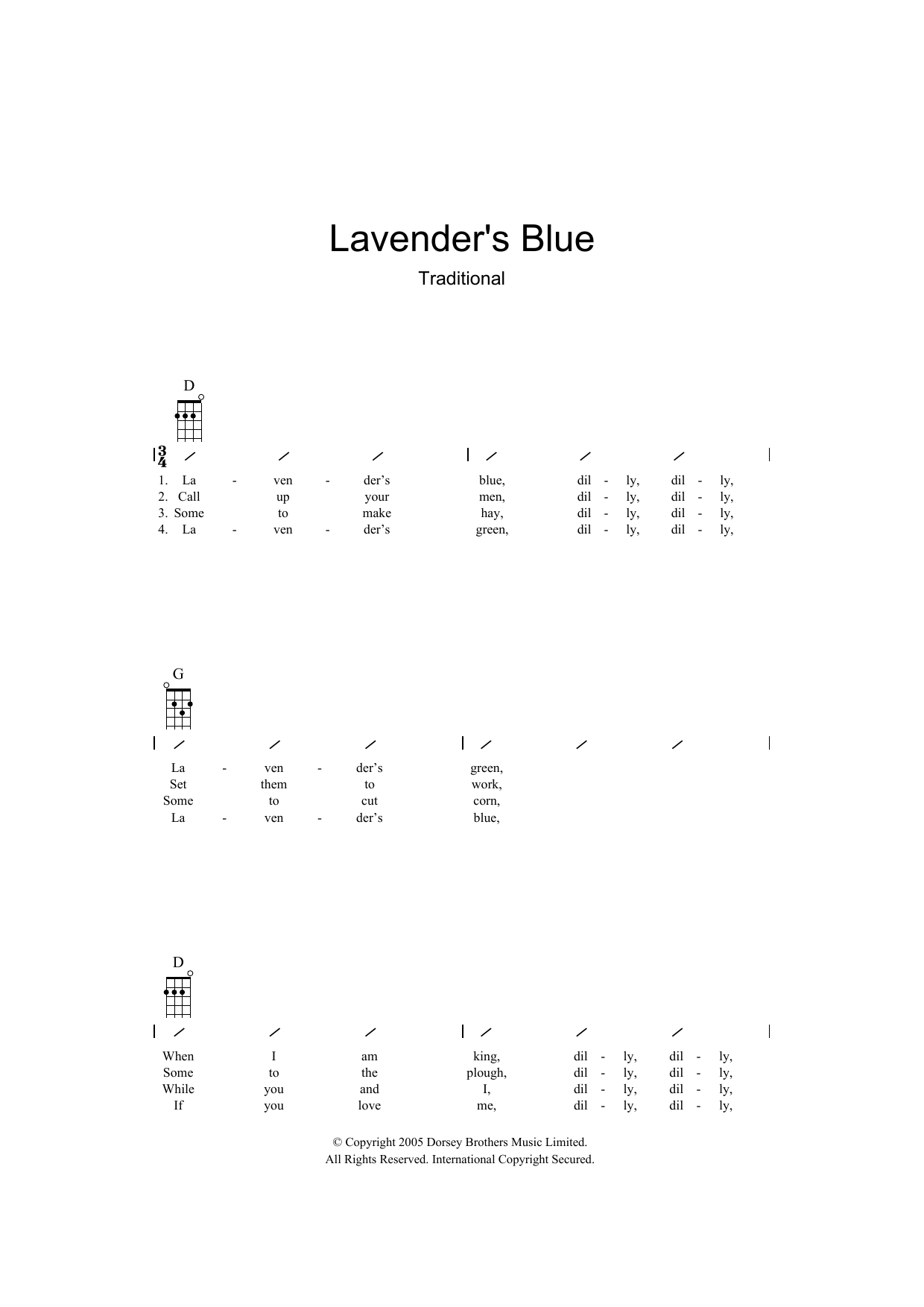 Lavender's Blue

Traditional

D

$\frac{3}{4}$

1. La - ven - der's blue, dil - ly, dil - ly,
2. Call up your men, dil - ly, dil - ly,
3. Some to make hay, dil - ly, dil - ly,
4. La - ven - der's green, dil - ly, dil - ly,

G

La - ven - der's green,
Set them to work,
Some to cut corn,
La - ven - der's blue,

D

When I am king, dil - ly, dil - ly,
Some to the plough, dil - ly, dil - ly,
While you and I, dil - ly, dil - ly,
If you love me, dil - ly, dil - ly,

© Copyright 2005 Dorsey Brothers Music Limited.
All Rights Reserved. International Copyright Secured.